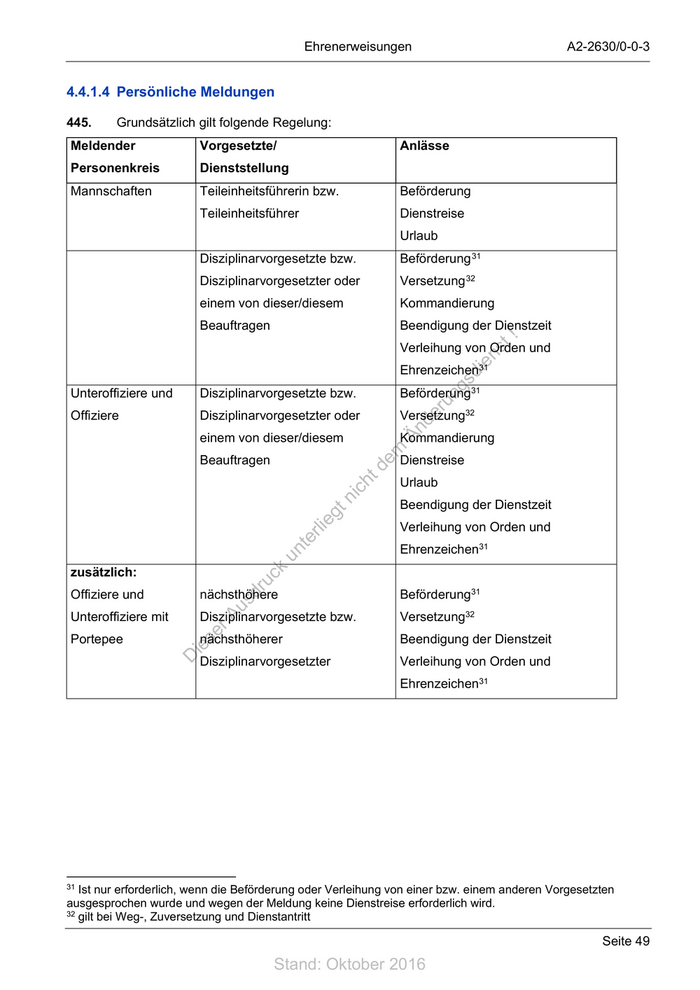 Ehrenerweisungen A2-2630/0-0-3

4.4.1.4 Persönliche Meldungen

445. Grundsätzlich gilt folgende Regelung:

| Meldender Personenkreis | Vorgesetzte/ Dienststellung | Anlässe |
|---|---|---|
| Mannschaften | Teileinheitsführerin bzw. Teileinheitsführer | Beförderung Dienstreise Urlaub |
| | Disziplinarvorgesetzte bzw. Disziplinarvorgesetzter oder einem von dieser/diesem Beauftragen | Beförderung$^{31}$ Versetzung$^{32}$ Kommandierung Beendigung der Dienstzeit Verleihung von Orden und Ehrenzeichen$^{31}$ |
| Unteroffiziere und Offiziere | Disziplinarvorgesetzte bzw. Disziplinarvorgesetzter oder einem von dieser/diesem Beauftragen | Beförderung$^{31}$ Versetzung$^{32}$ Kommandierung Dienstreise Urlaub Beendigung der Dienstzeit Verleihung von Orden und Ehrenzeichen$^{31}$ |
| **zusätzlich:** Offiziere und Unteroffiziere mit Portepee | nächsthöhere Disziplinarvorgesetzte bzw. nächsthöherer Disziplinarvorgesetzter | Beförderung$^{31}$ Versetzung$^{32}$ Beendigung der Dienstzeit Verleihung von Orden und Ehrenzeichen$^{31}$ |

Dieser Ausdruck unterliegt nicht dem Änderungsdienst!

$^{31}$ Ist nur erforderlich, wenn die Beförderung oder Verleihung von einer bzw. einem anderen Vorgesetzten ausgesprochen wurde und wegen der Meldung keine Dienstreise erforderlich wird.
$^{32}$ gilt bei Weg-, Zuversetzung und Dienstantritt

Seite 49

Stand: Oktober 2016